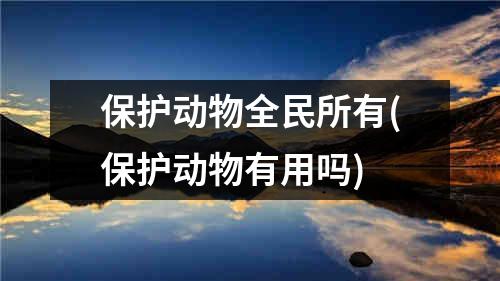 保护动物全民所有(保护动物有用吗)